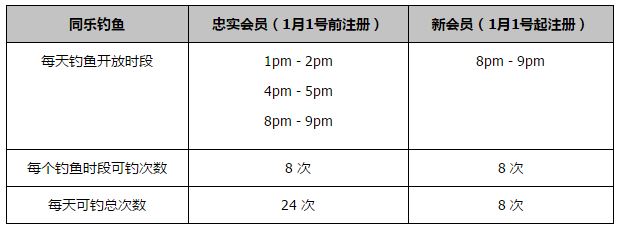 | 同乐钓鱼 | 忠实会员（1月1号前注册） | 新会员（1月1号起注册） |
|---|---|---|
| 每天钓鱼开放时段 | 1pm - 2pm<br>4pm - 5pm<br>8pm - 9pm | 8pm - 9pm |
| 每个钓鱼时段可钓次数 | 8 次 | 8 次 |
| 每天可钓总次数 | 24 次 | 8 次 |